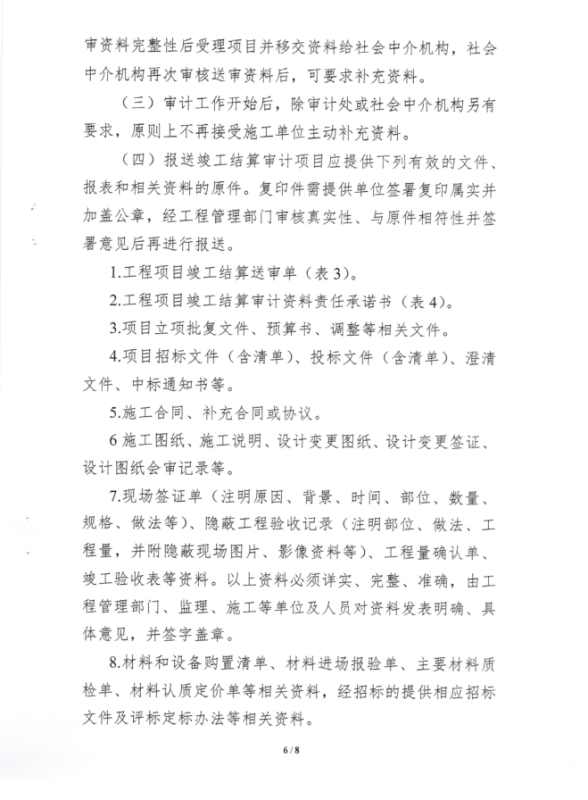 审资料完整性后受理项目并移交资料给社会中介机构，社会中介机构再次审核送审资料后，可要求补充资料。

（三）审计工作开始后，除审计处或社会中介机构另有要求，原则上不再接受施工单位主动补充资料。

（四）报送竣工结算审计项目应提供下列有效的文件、报表和相关资料的原件。复印件需提供单位签署复印属实并加盖公章，经工程管理部门审核真实性、与原件相符性并签署意见后再进行报送。

1.工程项目竣工结算送审单（表3）。

2.工程项目竣工结算审计资料责任承诺书（表4）。

3.项目立项批复文件、预算书、调整等相关文件。

4.项目招标文件（含清单）、投标文件（含清单）、澄清文件、中标通知书等。

5.施工合同、补充合同或协议。

6 施工图纸、施工说明、设计变更图纸、设计变更签证、设计图纸会审记录等。

7.现场签证单（注明原因、背景、时间、部位、数量、规格、做法等）、隐蔽工程验收记录（注明部位、做法、工程量，并附隐蔽现场图片、影像资料等）、工程量确认单、竣工验收表等资料。以上资料必须详实、完整、准确，由工程管理部门、监理、施工等单位及人员对资料发表明确、具体意见，并签字盖章。

8.材料和设备购置清单、材料进场报验单、主要材料质检单、材料认质定价单等相关资料，经招标的提供相应招标文件及评标定标办法等相关资料。

6 / 8